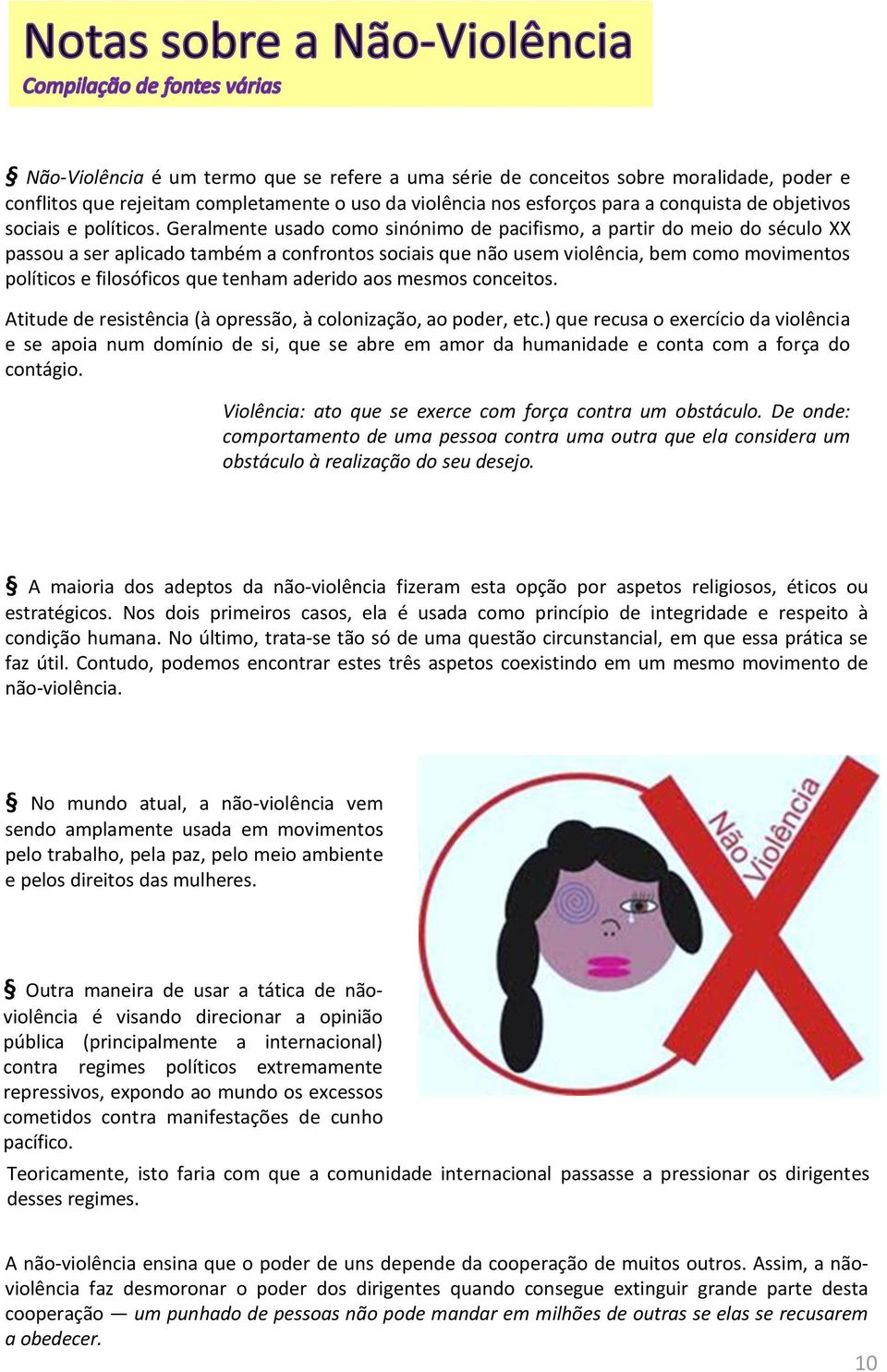 Notas sobre a Não-Violência
Compilação de fontes várias

§ Não-Violência é um termo que se refere a uma série de conceitos sobre moralidade, poder e conflitos que rejeitam completamente o uso da violência nos esforços para a conquista de objetivos sociais e políticos. Geralmente usado como sinónimo de pacifismo, a partir do meio do século XX passou a ser aplicado também a confrontos sociais que não usem violência, bem como movimentos políticos e filosóficos que tenham aderido aos mesmos conceitos.

Atitude de resistência (à opressão, à colonização, ao poder, etc.) que recusa o exercício da violência e se apoia num domínio de si, que se abre em amor da humanidade e conta com a força do contágio.

Violência: ato que se exerce com força contra um obstáculo. De onde: comportamento de uma pessoa contra uma outra que ela considera um obstáculo à realização do seu desejo.

§ A maioria dos adeptos da não-violência fizeram esta opção por aspetos religiosos, éticos ou estratégicos. Nos dois primeiros casos, ela é usada como princípio de integridade e respeito à condição humana. No último, trata-se tão só de uma questão circunstancial, em que essa prática se faz útil. Contudo, podemos encontrar estes três aspetos coexistindo em um mesmo movimento de não-violência.

§ No mundo atual, a não-violência vem sendo amplamente usada em movimentos pelo trabalho, pela paz, pelo meio ambiente e pelos direitos das mulheres.

Não Violência

§ Outra maneira de usar a tática de não-violência é visando direcionar a opinião pública (principalmente a internacional) contra regimes políticos extremamente repressivos, expondo ao mundo os excessos cometidos contra manifestações de cunho pacífico.

Teoricamente, isto faria com que a comunidade internacional passasse a pressionar os dirigentes desses regimes.

A não-violência ensina que o poder de uns depende da cooperação de muitos outros. Assim, a não-violência faz desmoronar o poder dos dirigentes quando consegue extinguir grande parte desta cooperação — um punhado de pessoas não pode mandar em milhões de outras se elas se recusarem a obedecer.

10